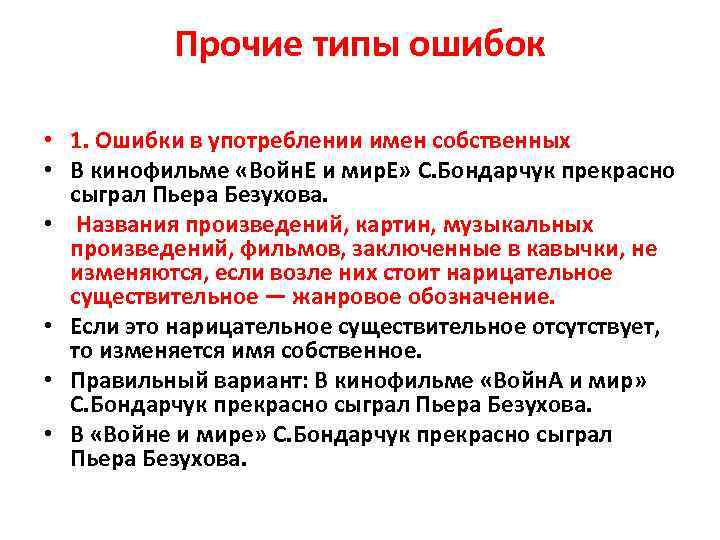 Прочие типы ошибок

• 1. Ошибки в употреблении имен собственных
• В кинофильме «ВойнЕ и мирЕ» С.Бондарчук прекрасно сыграл Пьера Безухова.
• Названия произведений, картин, музыкальных произведений, фильмов, заключенные в кавычки, не изменяются, если возле них стоит нарицательное существительное — жанровое обозначение.
• Если это нарицательное существительное отсутствует, то изменяется имя собственное.
• Правильный вариант: В кинофильме «ВойнА и мир» С.Бондарчук прекрасно сыграл Пьера Безухова.
• В «Войне и мире» С.Бондарчук прекрасно сыграл Пьера Безухова.